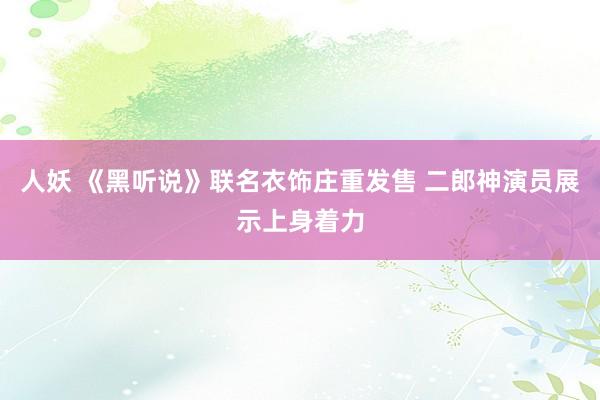 人妖 《黑听说》联名衣饰庄重发售 二郎神演员展示上身着力